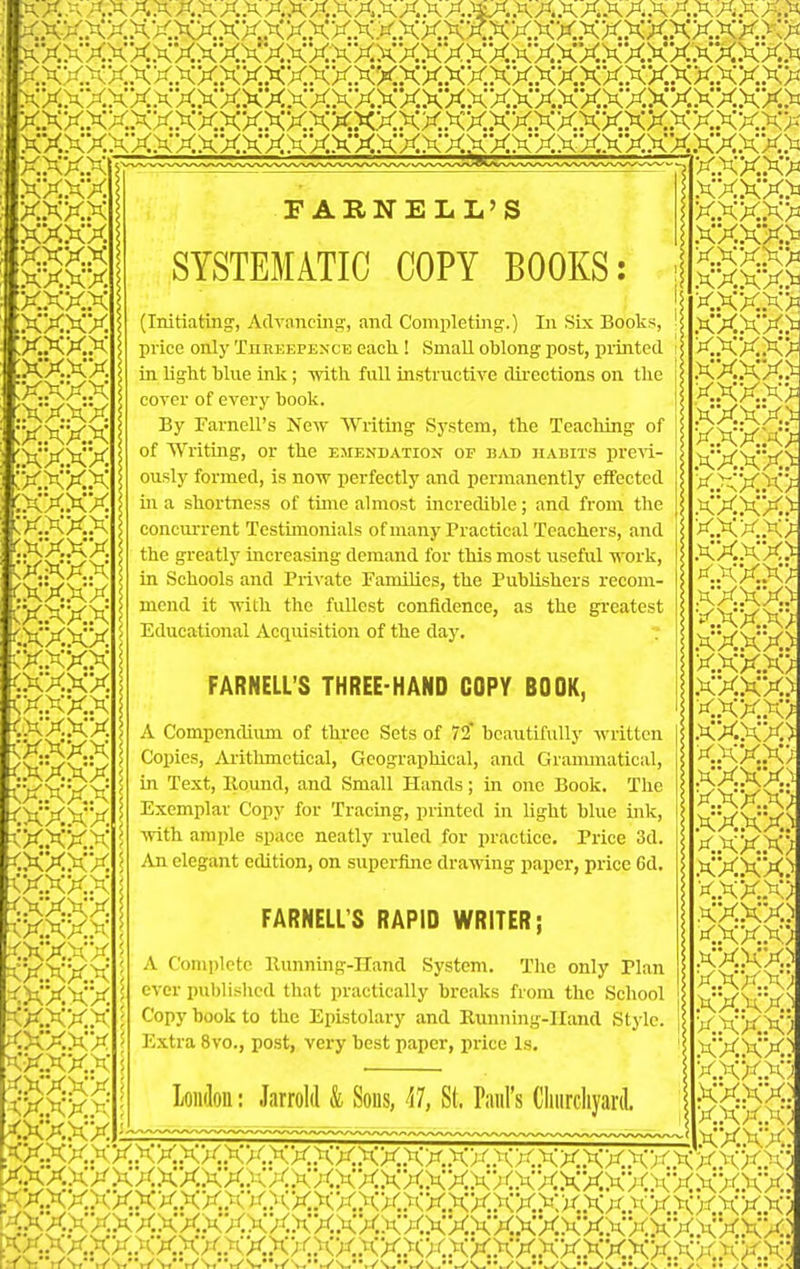 FARNELL'S

SYSTEMATIC COPY BOOKS:

(Initiating, Advancing, and Completing.) In Six Books, price only THREEPENCE each! Small oblong post, printed in light blue ink; with full instructive directions on the cover of every book.

By Farnell's New Writing System, the Teaching of of Writing, or the EMENDATION OF BAD HABITS previously formed, is now perfectly and permanently effected in a shortness of time almost incredible; and from the concurrent Testimonials of many Practical Teachers, and the greatly increasing demand for this most useful work, in Schools and Private Families, the Publishers recommend it with the fullest confidence, as the greatest Educational Acquisition of the day.

FARNELL'S THREE-HAND COPY BOOK,

A Compendium of three Sets of 72 beautifully written Copies, Arithmetical, Geographical, and Grammatical, in Text, Round, and Small Hands; in one Book. The Exemplar Copy for Tracing, printed in light blue ink, with ample space neatly ruled for practice. Price 3d. An elegant edition, on superfine drawing paper, price 6d.

FARNELL'S RAPID WRITER;

A Complete Running-Hand System. The only Plan ever published that practically breaks from the School Copy book to the Epistolary and Running-Hand Style. Extra 8vo., post, very best paper, price 1s.

London: Jarrold & Sons, 47, St. Paul's Churchyard.